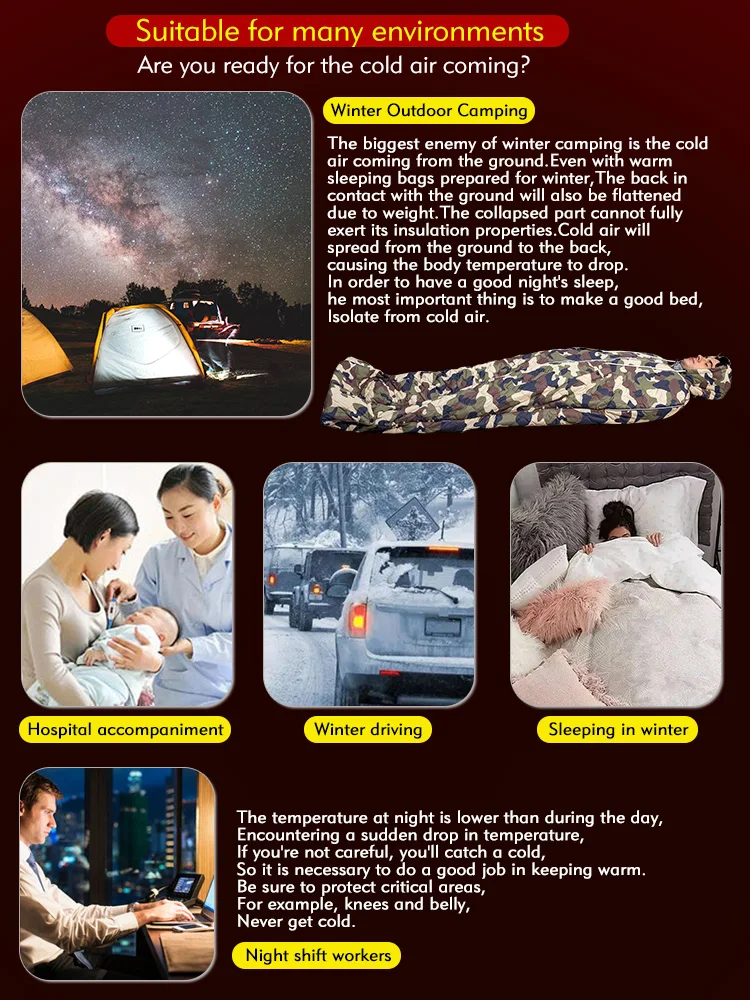 Suitable for many environments
Are you ready for the cold air coming?

Winter Outdoor Camping

The biggest enemy of winter camping is the cold air coming from the ground.Even with warm sleeping bags prepared for winter,The back in contact with the ground will also be flattened due to weight.The collapsed part cannot fully exert its insulation properties.Cold air will spread from the ground to the back, causing the body temperature to drop. In order to have a good night's sleep, he most important thing is to make a good bed, Isolate from cold air.

Hospital accompaniment

Winter driving

Sleeping in winter

The temperature at night is lower than during the day,
Encountering a sudden drop in temperature,
If you're not careful, you'll catch a cold,
So it is necessary to do a good job in keeping warm.
Be sure to protect critical areas,
For example, knees and belly,
Never get cold.

Night shift workers